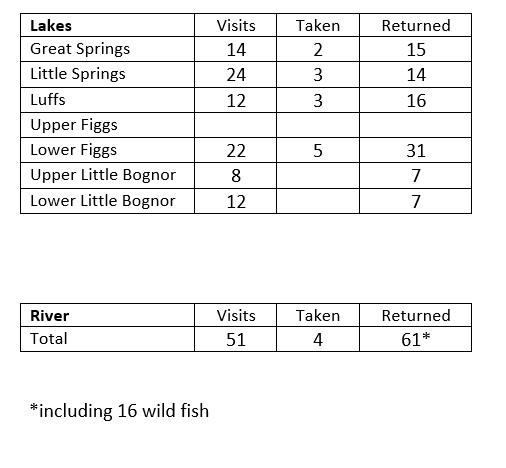 | Lakes | Visits | Taken | Returned |
|---|---|---|---|
| Great Springs | 14 | 2 | 15 |
| Little Springs | 24 | 3 | 14 |
| Luffs | 12 | 3 | 16 |
| Upper Figgs | | | |
| Lower Figgs | 22 | 5 | 31 |
| Upper Little Bognor | 8 | | 7 |
| Lower Little Bognor | 12 | | 7 |

| River | Visits | Taken | Returned |
|---|---|---|---|
| Total | 51 | 4 | 61* |

*including 16 wild fish